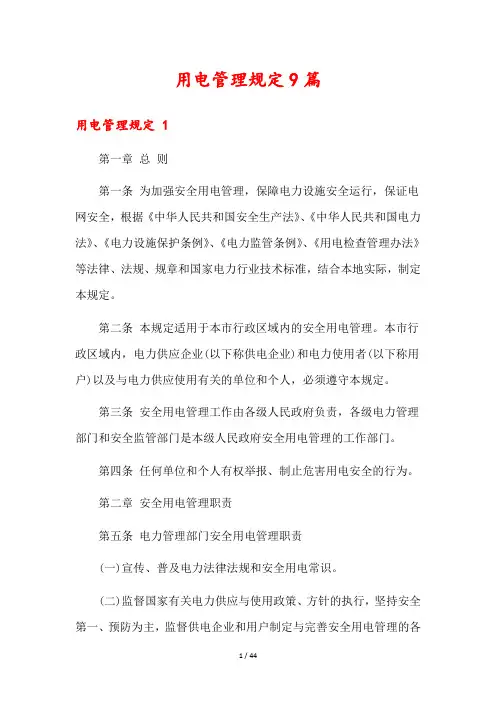 用电管理规定9篇

用电管理规定 1

第一章 总 则

第一条 为加强安全用电管理，保障电力设施安全运行，保证电网安全，根据《中华人民共和国安全生产法》、《中华人民共和国电力法》、《电力设施保护条例》、《电力监管条例》、《用电检查管理办法》等法律、法规、规章和国家电力行业技术标准，结合本地实际，制定本规定。

第二条 本规定适用于本市行政区域内的安全用电管理。本市行政区域内，电力供应企业(以下称供电企业)和电力使用者(以下称用户)以及与电力供应使用有关的单位和个人，必须遵守本规定。

第三条 安全用电管理工作由各级人民政府负责，各级电力管理部门和安全监管部门是本级人民政府安全用电管理的工作部门。

第四条 任何单位和个人有权举报、制止危害用电安全的行为。

第二章 安全用电管理职责

第五条 电力管理部门安全用电管理职责

(一)宣传、普及电力法律法规和安全用电常识。

(二)监督国家有关电力供应与使用政策、方针的执行，坚持安全第一、预防为主，监督供电企业和用户制定与完善安全用电管理的各

1 / 44